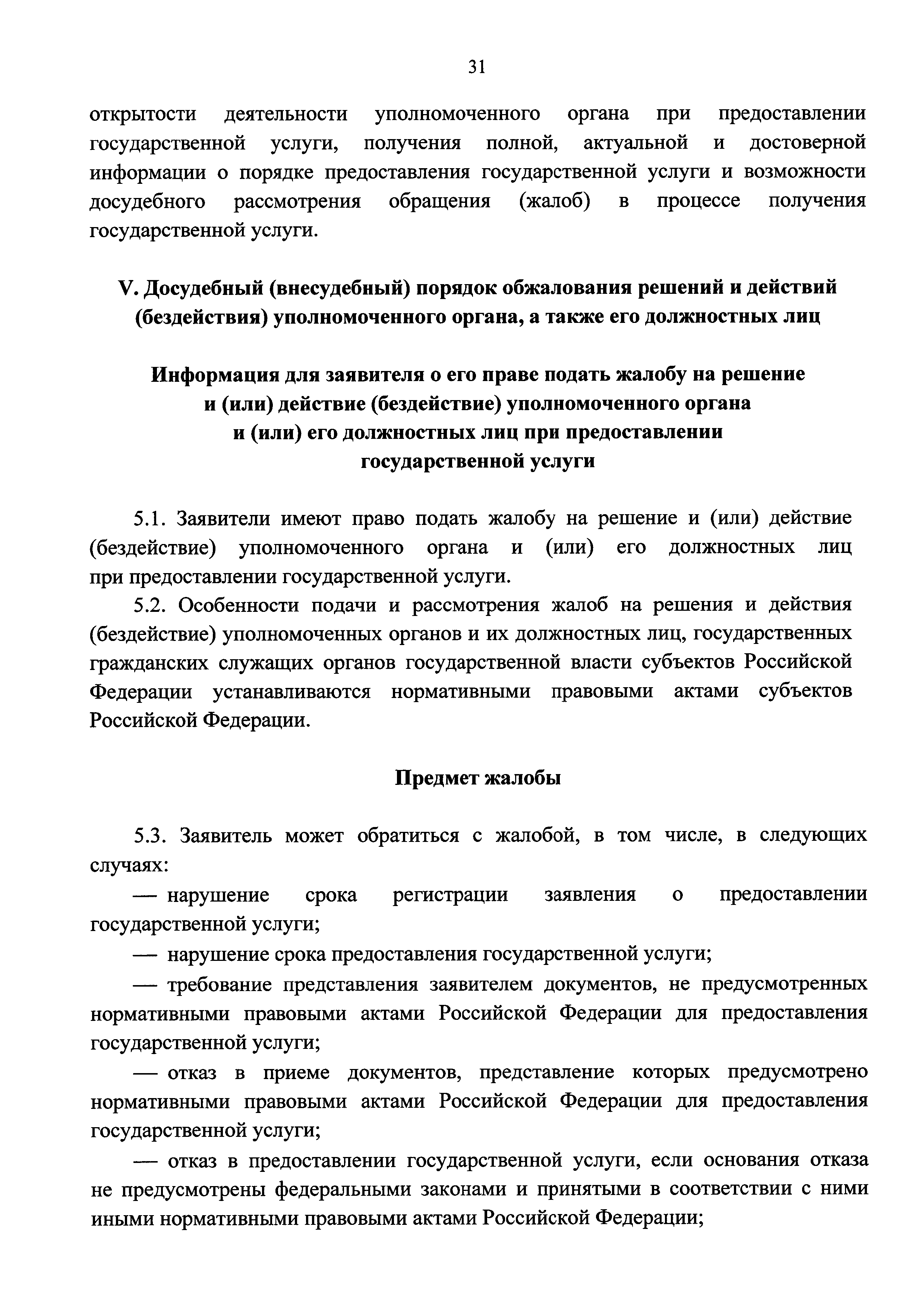 31

открытости деятельности уполномоченного органа при предоставлении государственной услуги, получения полной, актуальной и достоверной информации о порядке предоставления государственной услуги и возможности досудебного рассмотрения обращения (жалоб) в процессе получения государственной услуги.

V. Досудебный (внесудебный) порядок обжалования решений и действий (бездействия) уполномоченного органа, а также его должностных лиц

Информация для заявителя о его праве подать жалобу на решение и (или) действие (бездействие) уполномоченного органа и (или) его должностных лиц при предоставлении государственной услуги

5.1. Заявители имеют право подать жалобу на решение и (или) действие (бездействие) уполномоченного органа и (или) его должностных лиц при предоставлении государственной услуги.

5.2. Особенности подачи и рассмотрения жалоб на решения и действия (бездействие) уполномоченных органов и их должностных лиц, государственных гражданских служащих органов государственной власти субъектов Российской Федерации устанавливаются нормативными правовыми актами субъектов Российской Федерации.

Предмет жалобы

5.3. Заявитель может обратиться с жалобой, в том числе, в следующих случаях:

— нарушение срока регистрации заявления о предоставлении государственной услуги;

— нарушение срока предоставления государственной услуги;

— требование представления заявителем документов, не предусмотренных нормативными правовыми актами Российской Федерации для предоставления государственной услуги;

— отказ в приеме документов, представление которых предусмотрено нормативными правовыми актами Российской Федерации для предоставления государственной услуги;

— отказ в предоставлении государственной услуги, если основания отказа не предусмотрены федеральными законами и принятыми в соответствии с ними иными нормативными правовыми актами Российской Федерации;